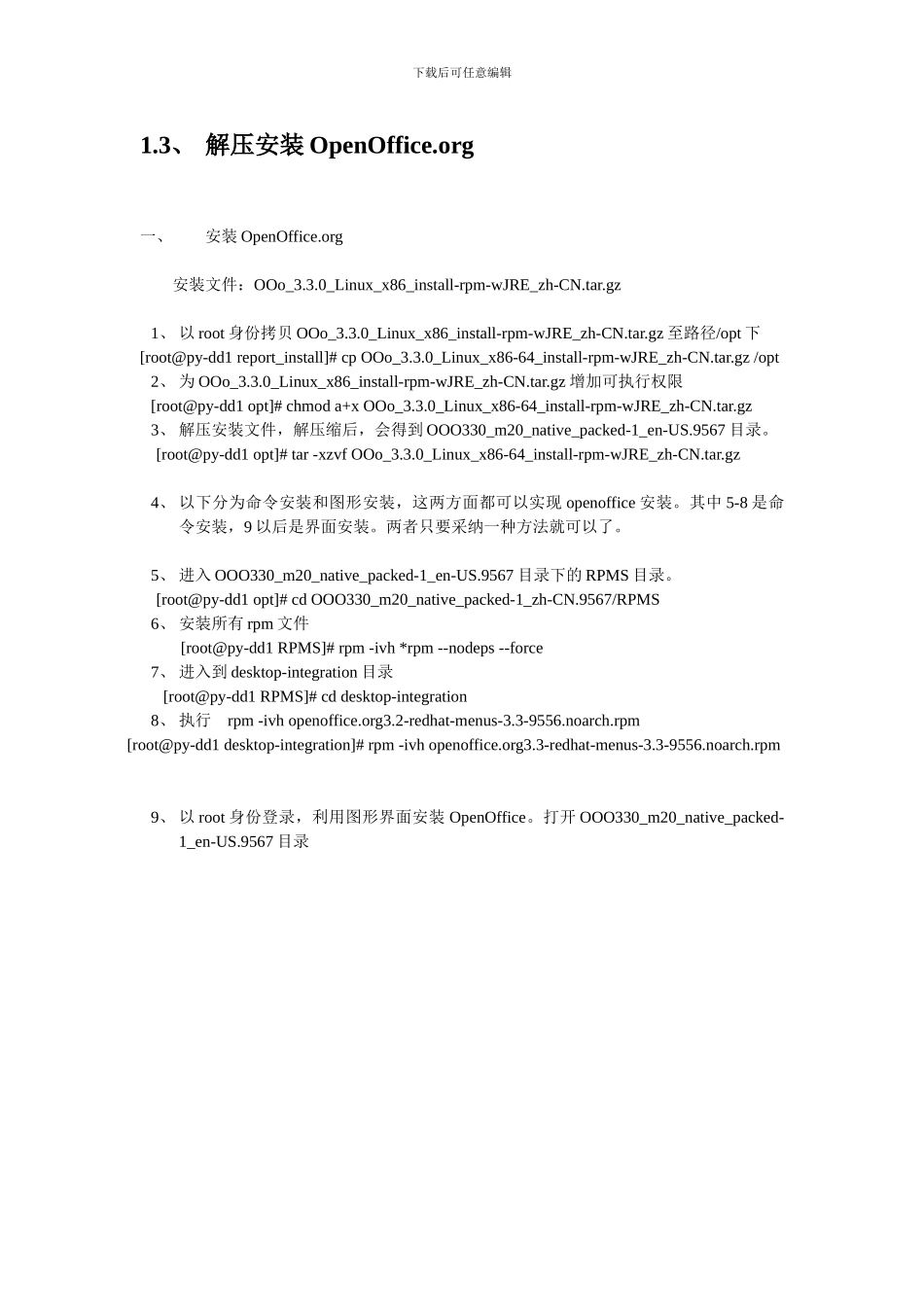 下载后可任意编辑

1.3、 解压安装 OpenOffice.org

一、 安装 OpenOffice.org

安装文件：OOo_3.3.0_Linux_x86_install-rpm-wJRE_zh-CN.tar.gz

1、 以 root 身份拷贝 OOo_3.3.0_Linux_x86_install-rpm-wJRE_zh-CN.tar.gz 至路径/opt 下
[root@py-dd1 report_install]# cp OOo_3.3.0_Linux_x86-64_install-rpm-wJRE_zh-CN.tar.gz /opt
2、 为 OOo_3.3.0_Linux_x86_install-rpm-wJRE_zh-CN.tar.gz 增加可执行权限
[root@py-dd1 opt]# chmod a+x OOo_3.3.0_Linux_x86-64_install-rpm-wJRE_zh-CN.tar.gz
3、 解压安装文件，解压缩后，会得到 OOO330_m20_native_packed-1_en-US.9567 目录。
[root@py-dd1 opt]# tar -xzvf OOo_3.3.0_Linux_x86-64_install-rpm-wJRE_zh-CN.tar.gz

4、 以下分为命令安装和图形安装，这两方面都可以实现 openoffice 安装。其中 5-8 是命令安装，9 以后是界面安装。两者只要采纳一种方法就可以了。

5、 进入 OOO330_m20_native_packed-1_en-US.9567 目录下的 RPMS 目录。
[root@py-dd1 opt]# cd OOO330_m20_native_packed-1_zh-CN.9567/RPMS
6、 安装所有 rpm 文件
[root@py-dd1 RPMS]# rpm -ivh *rpm --nodeps --force
7、 进入到 desktop-integration 目录
[root@py-dd1 RPMS]# cd desktop-integration
8、 执行 rpm -ivh openoffice.org3.2-redhat-menus-3.3-9556.noarch.rpm
[root@py-dd1 desktop-integration]# rpm -ivh openoffice.org3.3-redhat-menus-3.3-9556.noarch.rpm

9、 以 root 身份登录，利用图形界面安装 OpenOffice。打开 OOO330_m20_native_packed-1_en-US.9567 目录